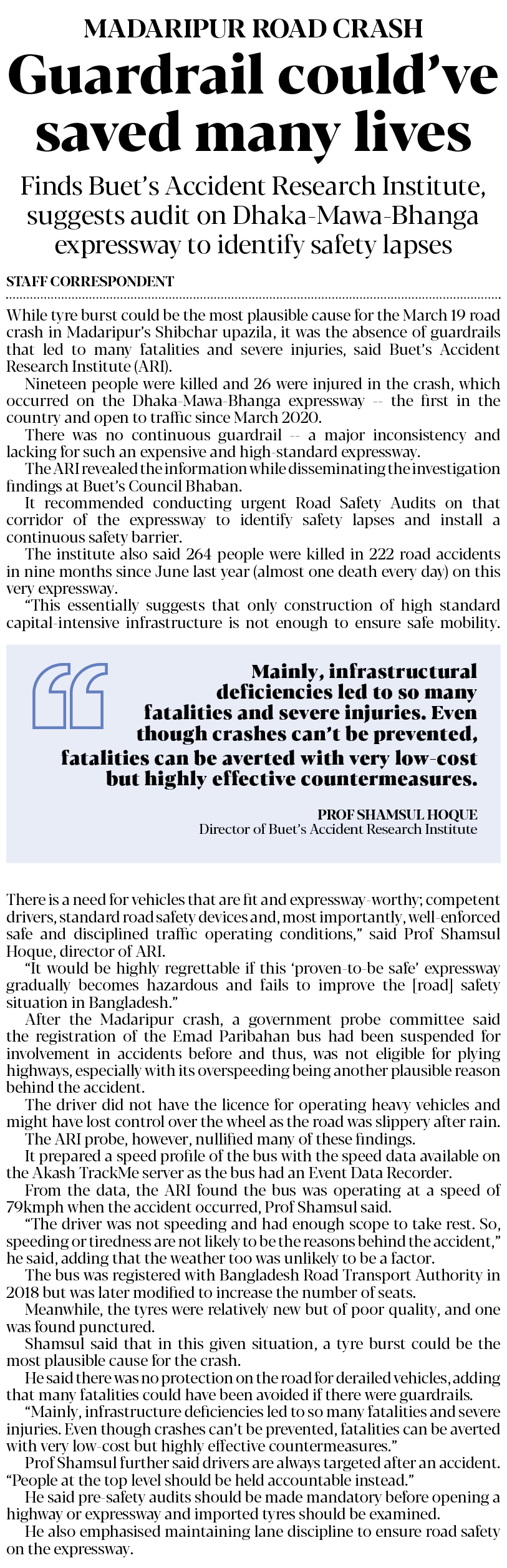 MADARIPUR ROAD CRASH

Guardrail could've saved many lives

Finds Buet's Accident Research Institute, suggests audit on Dhaka-Mawa-Bhanga expressway to identify safety lapses

STAFF CORRESPONDENT

While tyre burst could be the most plausible cause for the March 19 road crash in Madaripur's Shibchar upazila, it was the absence of guardrails that led to many fatalities and severe injuries, said Buet's Accident Research Institute (ARI).

Nineteen people were killed and 26 were injured in the crash, which occurred on the Dhaka-Mawa-Bhanga expressway -- the first in the country and open to traffic since March 2020.

There was no continuous guardrail -- a major inconsistency and lacking for such an expensive and high-standard expressway.

The ARI revealed the information while disseminating the investigation findings at Buet's Council Bhaban.

It recommended conducting urgent Road Safety Audits on that corridor of the expressway to identify safety lapses and install a continuous safety barrier.

The institute also said 264 people were killed in 222 road accidents in nine months since June last year (almost one death every day) on this very expressway.

"This essentially suggests that only construction of high standard capital-intensive infrastructure is not enough to ensure safe mobility.

Mainly, infrastructural deficiencies led to so many fatalities and severe injuries. Even though crashes can't be prevented, fatalities can be averted with very low-cost but highly effective countermeasures.

PROF SHAMSUL HOQUE
Director of Buet's Accident Research Institute

There is a need for vehicles that are fit and expressway-worthy; competent drivers, standard road safety devices and, most importantly, well-enforced safe and disciplined traffic operating conditions," said Prof Shamsul Hoque, director of ARI.

"It would be highly regrettable if this 'proven-to-be safe' expressway gradually becomes hazardous and fails to improve the [road] safety situation in Bangladesh."

After the Madaripur crash, a government probe committee said the registration of the Emad Paribahan bus had been suspended for involvement in accidents before and thus, was not eligible for plying highways, especially with its overspeeding being another plausible reason behind the accident.

The driver did not have the licence for operating heavy vehicles and might have lost control over the wheel as the road was slippery after rain.

The ARI probe, however, nullified many of these findings.

It prepared a speed profile of the bus with the speed data available on the Akash TrackMe server as the bus had an Event Data Recorder.

From the data, the ARI found the bus was operating at a speed of 79kmph when the accident occurred, Prof Shamsul said.

"The driver was not speeding and had enough scope to take rest. So, speeding or tiredness are not likely to be the reasons behind the accident," he said, adding that the weather too was unlikely to be a factor.

The bus was registered with Bangladesh Road Transport Authority in 2018 but was later modified to increase the number of seats.

Meanwhile, the tyres were relatively new but of poor quality, and one was found punctured.

Shamsul said that in this given situation, a tyre burst could be the most plausible cause for the crash.

He said there was no protection on the road for derailed vehicles, adding that many fatalities could have been avoided if there were guardrails.

"Mainly, infrastructure deficiencies led to so many fatalities and severe injuries. Even though crashes can't be prevented, fatalities can be averted with very low-cost but highly effective countermeasures."

Prof Shamsul further said drivers are always targeted after an accident. "People at the top level should be held accountable instead."

He said pre-safety audits should be made mandatory before opening a highway or expressway and imported tyres should be examined.

He also emphasised maintaining lane discipline to ensure road safety on the expressway.